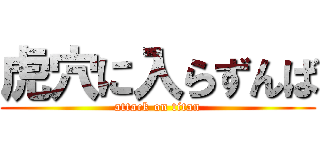 虎穴に入らずんば

attack on titan